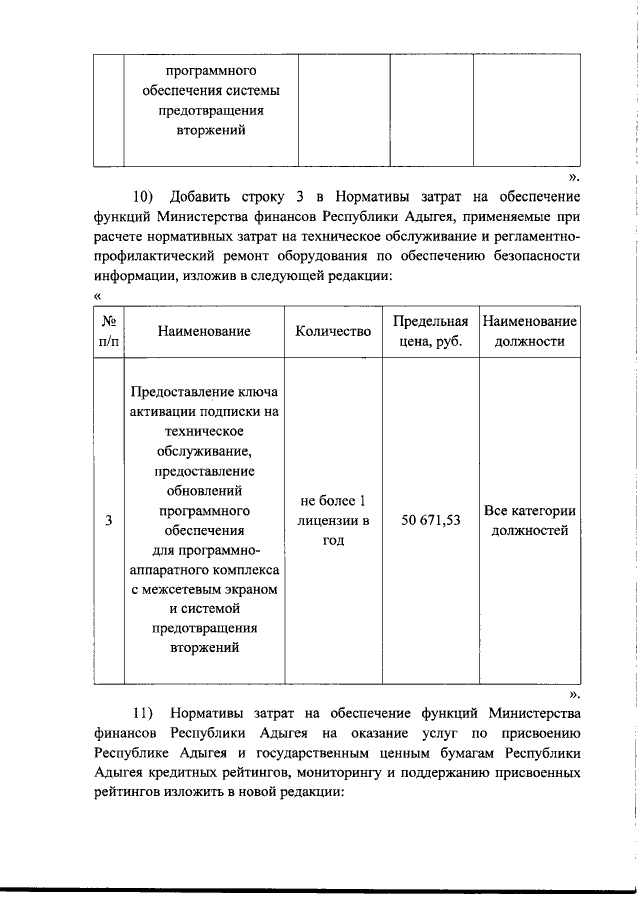 |  | программного обеспечения системы предотвращения вторжений |  |  |  |
|---|---|---|---|---|

».

10) Добавить строку 3 в Нормативы затрат на обеспечение функций Министерства финансов Республики Адыгея, применяемые при расчете нормативных затрат на техническое обслуживание и регламентно-профилактический ремонт оборудования по обеспечению безопасности информации, изложив в следующей редакции:

«

| № п/п | Наименование | Количество | Предельная цена, руб. | Наименование должности |
|---|---|---|---|---|
| 3 | Предоставление ключа активации подписки на техническое обслуживание, предоставление обновлений программного обеспечения для программно-аппаратного комплекса с межсетевым экраном и системой предотвращения вторжений | не более 1 лицензии в год | 50 671,53 | Все категории должностей |

».

11) Нормативы затрат на обеспечение функций Министерства финансов Республики Адыгея на оказание услуг по присвоению Республике Адыгея и государственным ценным бумагам Республики Адыгея кредитных рейтингов, мониторингу и поддержанию присвоенных рейтингов изложить в новой редакции: